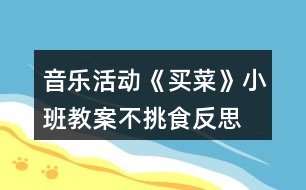 音乐活动《买菜》小班教案不挑食反思